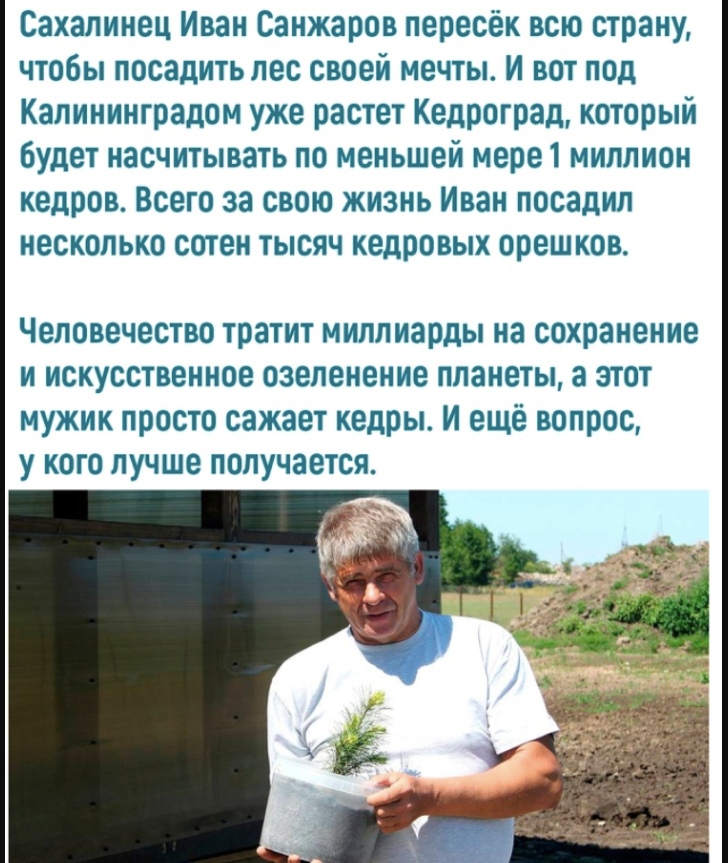 Сахалинец Иван Санжаров пересёк всю страну, чтобы посадить лес своей мечты. И вот под Калининградом уже растет Кедроград, который будет насчитывать по меньшей мере 1 миллион кедров. Всего за свою жизнь Иван посадил несколько сотен тысяч кедровых орешков.

Человечество тратит миллиарды на сохранение и искусственное озеленение планеты, а этот мужик просто сажает кедры. И ещё вопрос, у кого лучше получается.